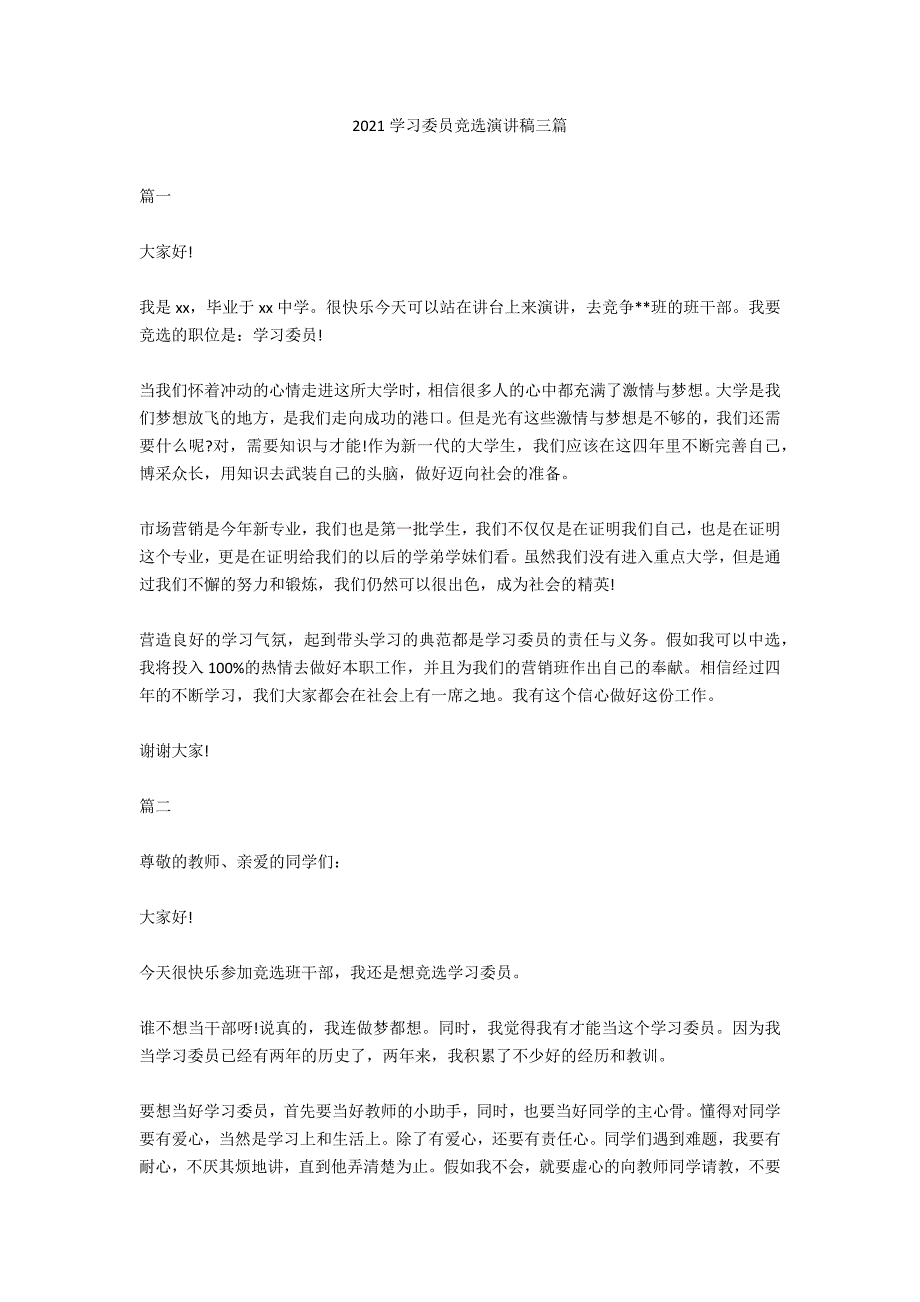 2021 学习委员竞选演讲稿三篇

篇一

大家好!

我是 xx，毕业于 xx 中学。很快乐今天可以站在讲台上来演讲，去竞争**班的班干部。我要竞选的职位是：学习委员!

当我们怀着冲动的心情走进这所大学时，相信很多人的心中都充满了激情与梦想。大学是我们梦想放飞的地方，是我们走向成功的港口。但是光有这些激情与梦想是不够的，我们还需要什么呢?对，需要知识与才能!作为新一代的大学生，我们应该在这四年里不断完善自己，博采众长，用知识去武装自己的头脑，做好迈向社会的准备。

市场营销是今年新专业，我们也是第一批学生，我们不仅仅是在证明我们自己，也是在证明这个专业，更是在证明给我们的以后的学弟学妹们看。虽然我们没有进入重点大学，但是通过我们不懈的努力和锻炼，我们仍然可以很出色，成为社会的精英!

营造良好的学习气氛，起到带头学习的典范都是学习委员的责任与义务。假如我可以中选，我将投入 100%的热情去做好本职工作，并且为我们的营销班作出自己的奉献。相信经过四年的不断学习，我们大家都会在社会上有一席之地。我有这个信心做好这份工作。

谢谢大家!

篇二

尊敬的教师、亲爱的同学们：

大家好!

今天很快乐参加竞选班干部，我还是想竞选学习委员。

谁不想当干部呀!说真的，我连做梦都想。同时，我觉得我有才能当这个学习委员。因为我当学习委员已经有两年的历史了，两年来，我积累了不少好的经历和教训。

要想当好学习委员，首先要当好教师的小助手，同时，也要当好同学的主心骨。懂得对同学要有爱心，当然是学习上和生活上。除了有爱心，还要有责任心。同学们遇到难题，我要有耐心，不厌其烦地讲，直到他弄清楚为止。假如我不会，就要虚心的向教师同学请教，不要